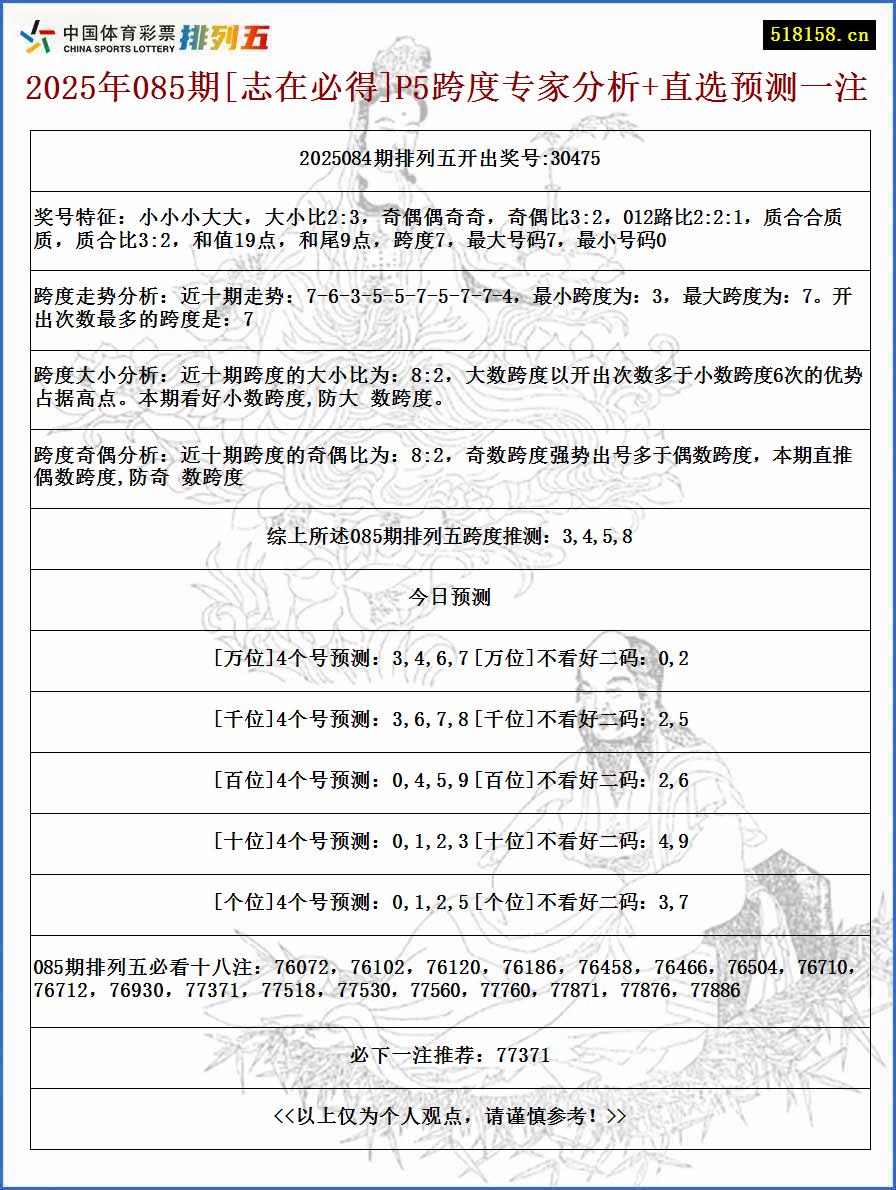 中国体育彩票 CHINA SPORTS LOTTERY 排列五

518158.cn

2025年085期[志在必得]P5跨度专家分析+直选预测一注

2025084期排列五开出奖号:30475

奖号特征：小小小大大，大小比2:3，奇偶偶奇奇，奇偶比3:2，012路比2:2:1，质合合质质，质合比3:2，和值19点，和尾9点，跨度7，最大号码7，最小号码0

跨度走势分析：近十期走势：7-6-3-5-5-7-5-7-7-4，最小跨度为：3，最大跨度为：7。开出次数最多的跨度是：7

跨度大小分析：近十期跨度的大小比为：8:2，大数跨度以开出次数多于小数跨度6次的优势占据高点。本期看好小数跨度,防大 数跨度。

跨度奇偶分析：近十期跨度的奇偶比为：8:2，奇数跨度强势出号多于偶数跨度，本期直推偶数跨度,防奇 数跨度

综上所述085期排列五跨度推测：3,4,5,8

今日预测

[万位]4个号预测：3,4,6,7[万位]不看好二码：0,2

[千位]4个号预测：3,6,7,8[千位]不看好二码：2,5

[百位]4个号预测：0,4,5,9[百位]不看好二码：2,6

[十位]4个号预测：0,1,2,3[十位]不看好二码：4,9

[个位]4个号预测：0,1,2,5[个位]不看好二码：3,7

085期排列五必看十八注：76072，76102，76120，76186，76458，76466，76504，76710，76712，76930，77371，77518，77530，77560，77760，77871，77876，77886

必下一注推荐：77371

<<以上仅为个人观点，请谨慎参考！>>